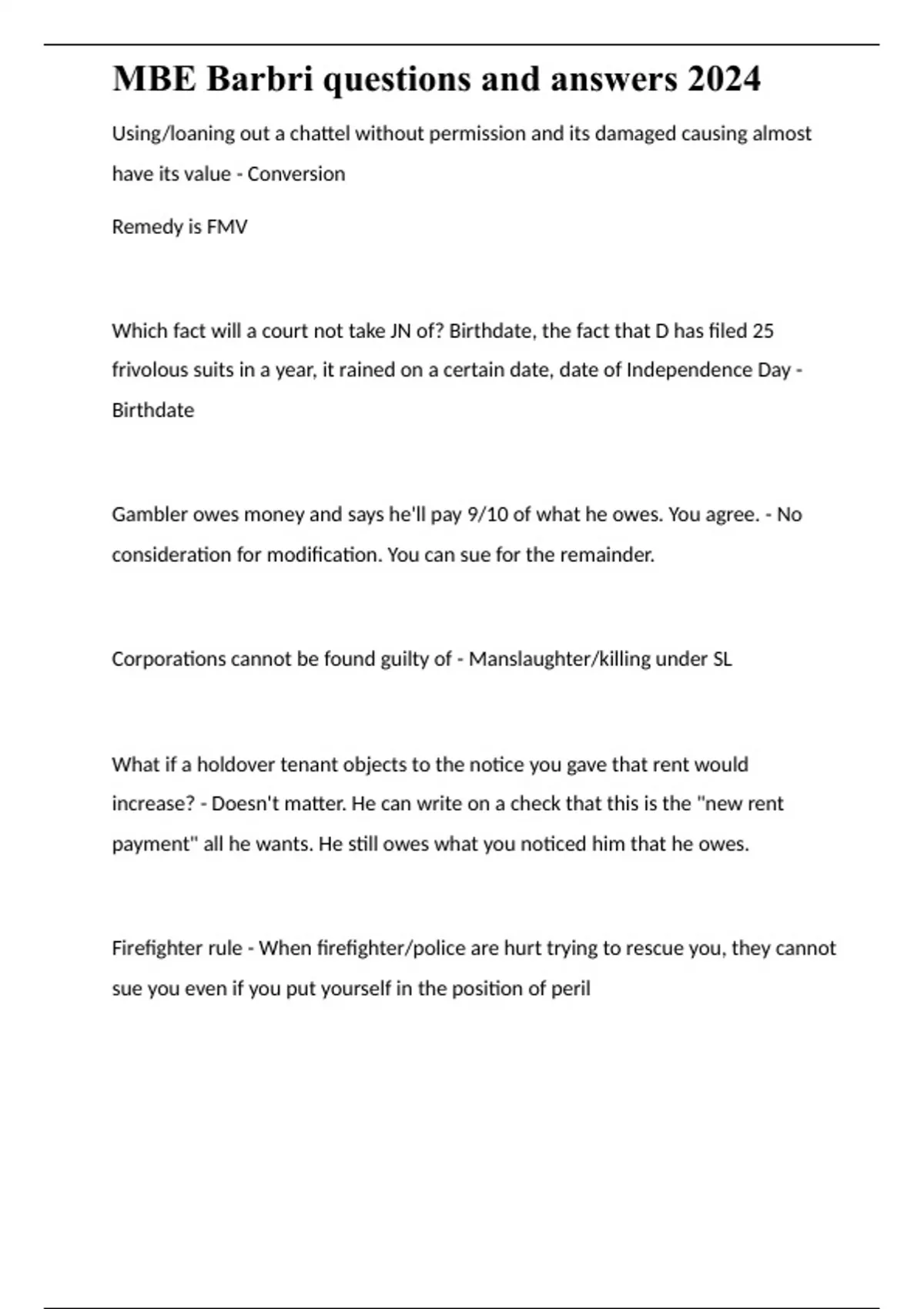 MBE Barbri questions and answers 2024

Using/loaning out a chattel without permission and its damaged causing almost have its value - Conversion

Remedy is FMV

Which fact will a court not take JN of? Birthdate, the fact that D has filed 25 frivolous suits in a year, it rained on a certain date, date of Independence Day - Birthdate

Gambler owes money and says he'll pay 9/10 of what he owes. You agree. - No consideration for modification. You can sue for the remainder.

Corporations cannot be found guilty of - Manslaughter/killing under SL

What if a holdover tenant objects to the notice you gave that rent would increase? - Doesn't matter. He can write on a check that this is the "new rent payment" all he wants. He still owes what you noticed him that he owes.

Firefighter rule - When firefighter/police are hurt trying to rescue you, they cannot sue you even if you put yourself in the position of peril